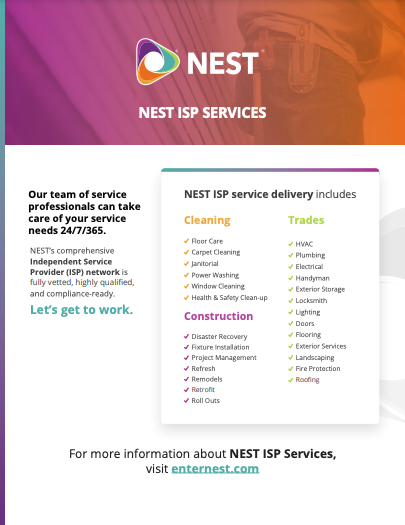 NEST

NEST ISP SERVICES

Our team of service professionals can take care of your service needs 24/7/365.

NEST's comprehensive Independent Service Provider (ISP) network is fully vetted, highly qualified, and compliance-ready.

Let's get to work.

NEST ISP service delivery includes

Cleaning

✓ Floor Care
✓ Carpet Cleaning
✓ Janitorial
✓ Power Washing
✓ Window Cleaning
✓ Health & Safety Clean-up

Construction

✓ Disaster Recovery
✓ Fixture Installation
✓ Project Management
✓ Refresh
✓ Remodels
✓ Retrofit
✓ Roll Outs

Trades

✓ HVAC
✓ Plumbing
✓ Electrical
✓ Handyman
✓ Exterior Storage
✓ Locksmith
✓ Lighting
✓ Doors
✓ Flooring
✓ Exterior Services
✓ Landscaping
✓ Fire Protection
✓ Roofing

For more information about NEST ISP Services, visit enternest.com